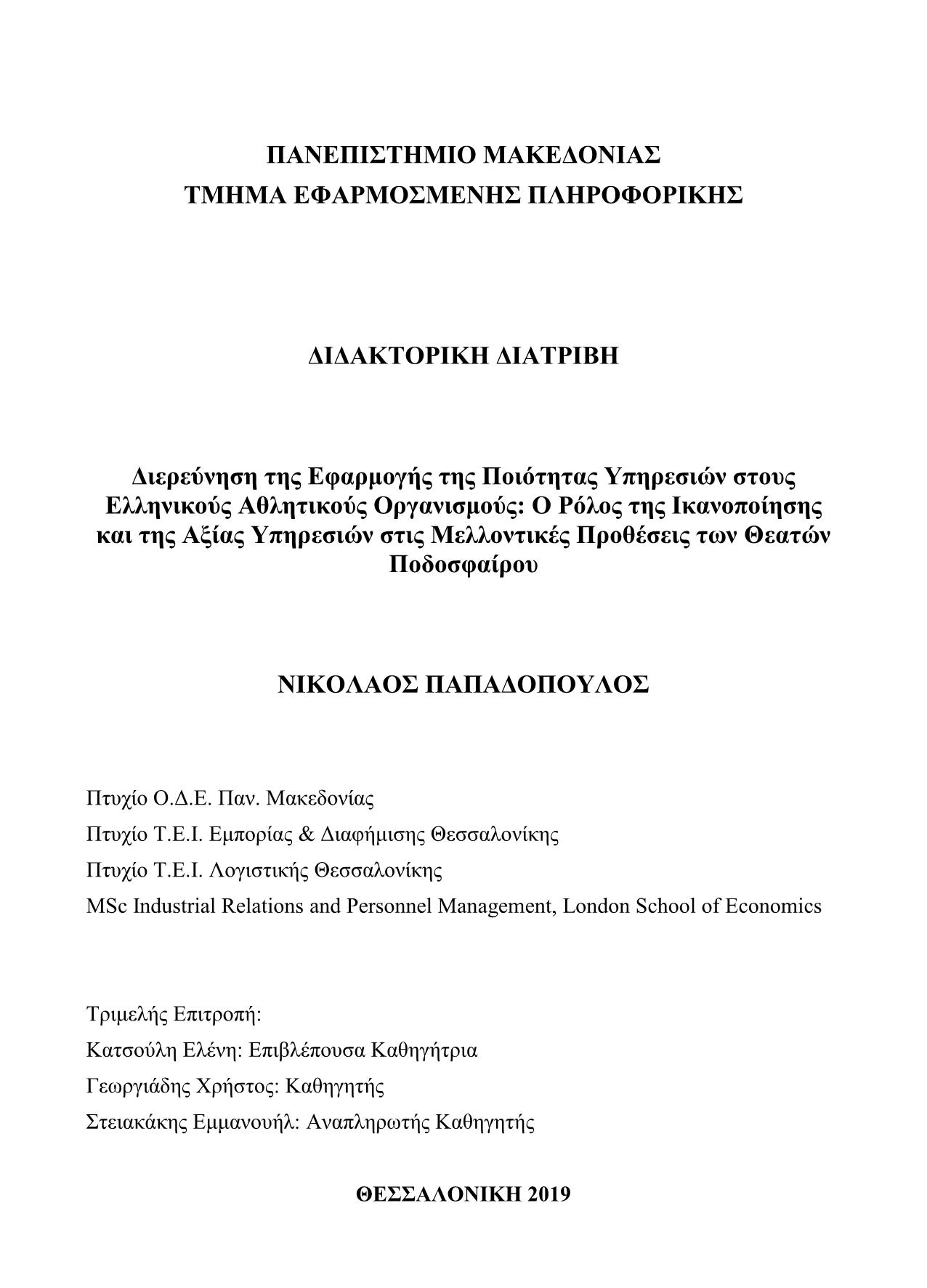 ΠΑΝΕΠΙΣΤΗΜΙΟ ΜΑΚΕΔΟΝΙΑΣ
ΤΜΗΜΑ ΕΦΑΡΜΟΣΜΕΝΗΣ ΠΛΗΡΟΦΟΡΙΚΗΣ

ΔΙΔΑΚΤΟΡΙΚΗ ΔΙΑΤΡΙΒΗ

Διερεύνηση της Εφαρμογής της Ποιότητας Υπηρεσιών στους Ελληνικούς Αθλητικούς Οργανισμούς: Ο Ρόλος της Ικανοποίησης και της Αξίας Υπηρεσιών στις Μελλοντικές Προθέσεις των Θεατών Ποδοσφαίρου

ΝΙΚΟΛΑΟΣ ΠΑΠΑΔΟΠΟΥΛΟΣ

Πτυχίο Ο.Δ.Ε. Παν. Μακεδονίας
Πτυχίο Τ.Ε.Ι. Εμπορίας & Διαφήμισης Θεσσαλονίκης
Πτυχίο Τ.Ε.Ι. Λογιστικής Θεσσαλονίκης
MSc Industrial Relations and Personnel Management, London School of Economics

Τριμελής Επιτροπή:
Κατσούλη Ελένη: Επιβλέπουσα Καθηγήτρια
Γεωργιάδης Χρήστος: Καθηγητής
Στειακάκης Εμμανουήλ: Αναπληρωτής Καθηγητής

ΘΕΣΣΑΛΟΝΙΚΗ 2019